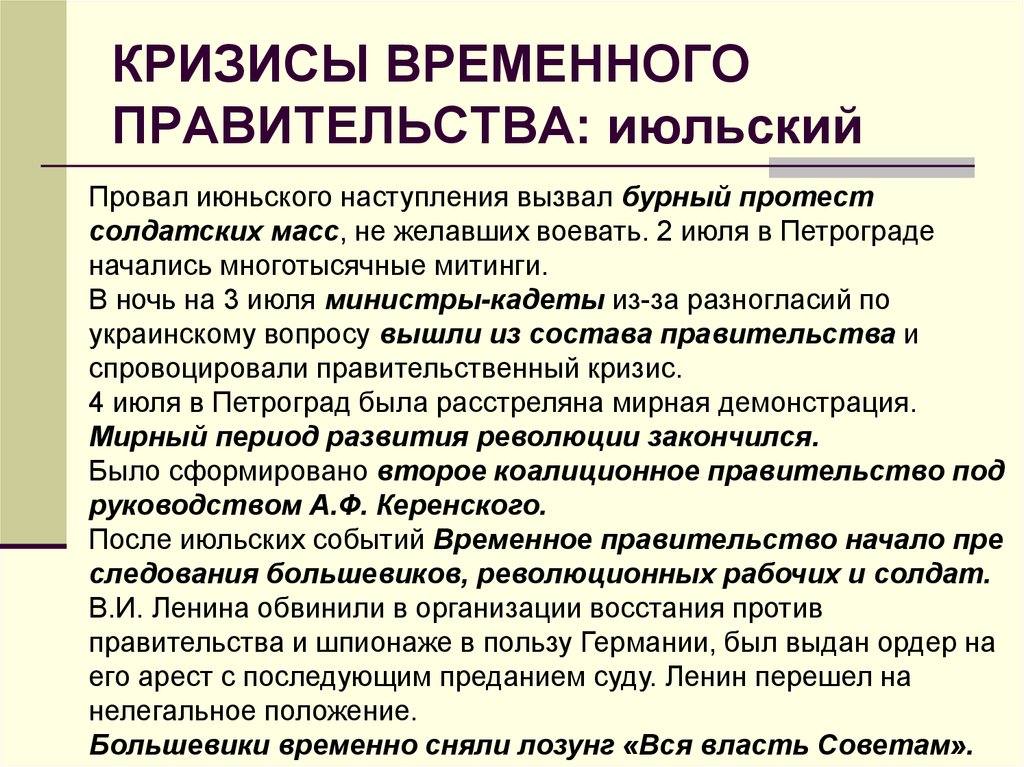 КРИЗИСЫ ВРЕМЕННОГО ПРАВИТЕЛЬСТВА: июльский

Провал июньского наступления вызвал бурный протест солдатских масс, не желавших воевать. 2 июля в Петрограде начались многотысячные митинги.
В ночь на 3 июля министры-кадеты из-за разногласий по украинскому вопросу вышли из состава правительства и спровоцировали правительственный кризис.
4 июля в Петроград была расстреляна мирная демонстрация. Мирный период развития революции закончился.
Было сформировано второе коалиционное правительство под руководством А.Ф. Керенского.
После июльских событий Временное правительство начало пре следования большевиков, революционных рабочих и солдат.
В.И. Ленина обвинили в организации восстания против правительства и шпионаже в пользу Германии, был выдан ордер на его арест с последующим преданием суду. Ленин перешел на нелегальное положение.
Большевики временно сняли лозунг «Вся власть Советам».